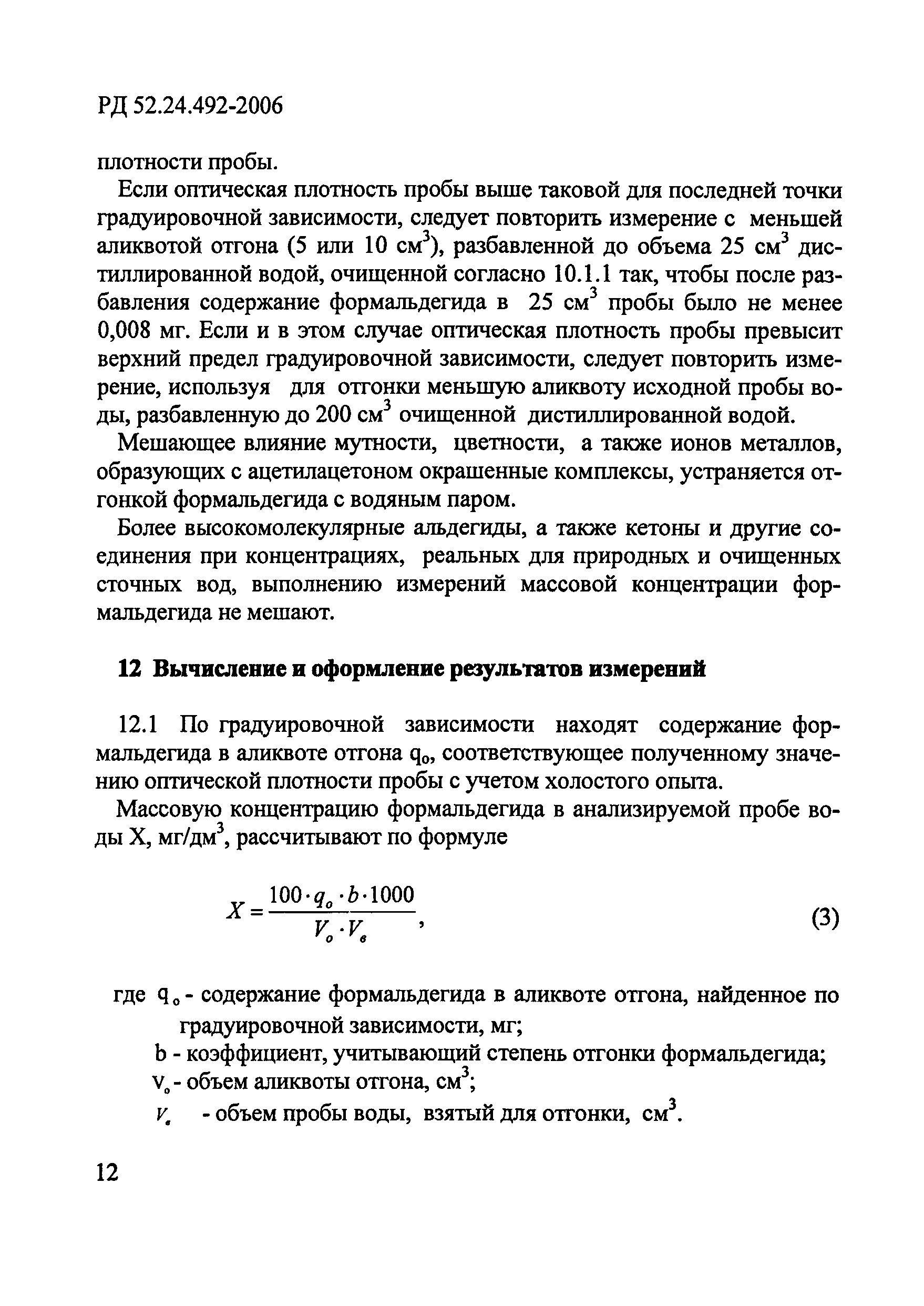 РД 52.24.492-2006

плотности пробы.

Если оптическая плотность пробы выше таковой для последней точки градуировочной зависимости, следует повторить измерение с меньшей аликвотой отгона (5 или 10 см$^3$), разбавленной до объема 25 см$^3$ дистиллированной водой, очищенной согласно 10.1.1 так, чтобы после разбавления содержание формальдегида в 25 см$^3$ пробы было не менее 0,008 мг. Если и в этом случае оптическая плотность пробы превысит верхний предел градуировочной зависимости, следует повторить измерение, используя для отгонки меньшую аликвоту исходной пробы воды, разбавленную до 200 см$^3$ очищенной дистиллированной водой.

Мешающее влияние мутности, цветности, а также ионов металлов, образующих с ацетилацетоном окрашенные комплексы, устраняется отгонкой формальдегида с водяным паром.

Более высокомолекулярные альдегиды, а также кетоны и другие соединения при концентрациях, реальных для природных и очищенных сточных вод, выполнению измерений массовой концентрации формальдегида не мешают.

12 Вычисление и оформление результатов измерений

12.1 По градуировочной зависимости находят содержание формальдегида в аликвоте отгона $q_o$, соответствующее полученному значению оптической плотности пробы с учетом холостого опыта.

Массовую концентрацию формальдегида в анализируемой пробе воды X, мг/дм$^3$, рассчитывают по формуле

$X = \frac{100 \cdot q_o \cdot b \cdot 1000}{V_o \cdot V_в}$, (3)

где $q_o$ - содержание формальдегида в аликвоте отгона, найденное по градуировочной зависимости, мг;

b - коэффициент, учитывающий степень отгонки формальдегида;

$v_o$ - объем аликвоты отгона, см$^3$;

$V_в$ - объем пробы воды, взятый для отгонки, см$^3$.

12